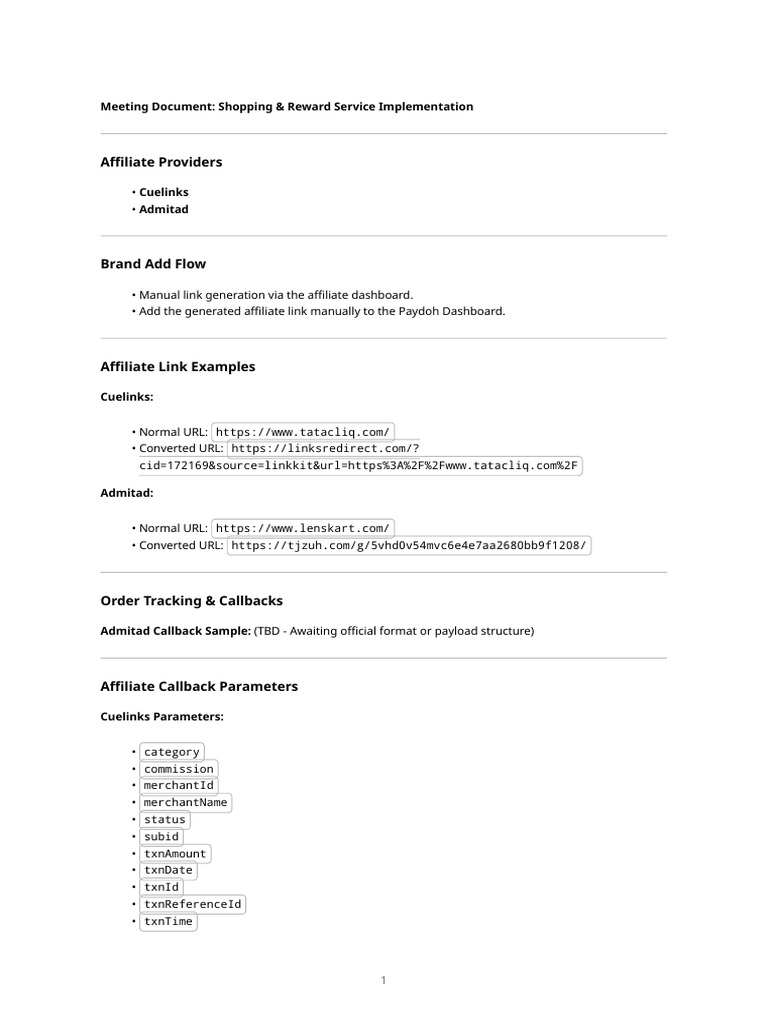 Meeting Document: Shopping & Reward Service Implementation

Affiliate Providers

• Cuelinks
• Admitad

Brand Add Flow

• Manual link generation via the affiliate dashboard.
• Add the generated affiliate link manually to the Paydoh Dashboard.

Affiliate Link Examples

Cuelinks:

• Normal URL: https://www.tatacliq.com/
• Converted URL: https://linksredirect.com/?cid=172169&source=linkkit&url=https%3A%2F%2Fwww.tatacliq.com%2F

Admitad:

• Normal URL: https://www.lenskart.com/
• Converted URL: https://tjzuh.com/g/5vhd0v54mvc6e4e7aa2680bb9f1208/

Order Tracking & Callbacks

Admitad Callback Sample: (TBD - Awaiting official format or payload structure)

Affiliate Callback Parameters

Cuelinks Parameters:

• category
• commission
• merchantId
• merchantName
• status
• subid
• txnAmount
• txnDate
• txnId
• txnReferenceId
• txnTime

1